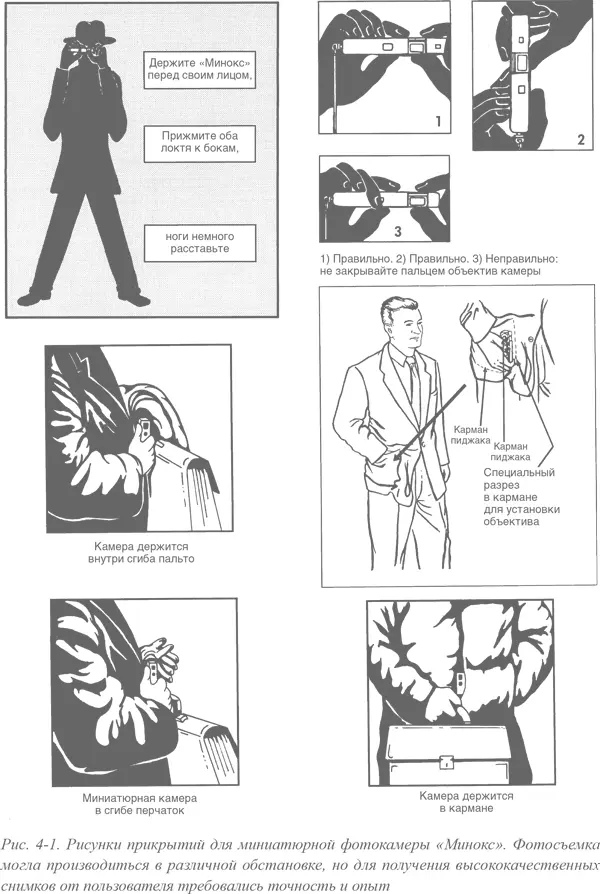 Держите «Минокс» перед своим лицом,

Прижмите оба локтя к бокам,

ноги немного расставьте

1

2

3

1) Правильно. 2) Правильно. 3) Неправильно: не закрывайте пальцем объектив камеры

Карман пиджака

Карман пиджака

Специальный разрез в кармане для установки объектива

Камера держится внутри сгиба пальто

Миниатюрная камера в сгибе перчаток

Камера держится в кармане

Рис. 4-1. Рисунки прикрытий для миниатюрной фотокамеры «Минокс». Фотосъемка могла производиться в различной обстановке, но для получения высококачественных снимков от пользователя требовались точность и опыт